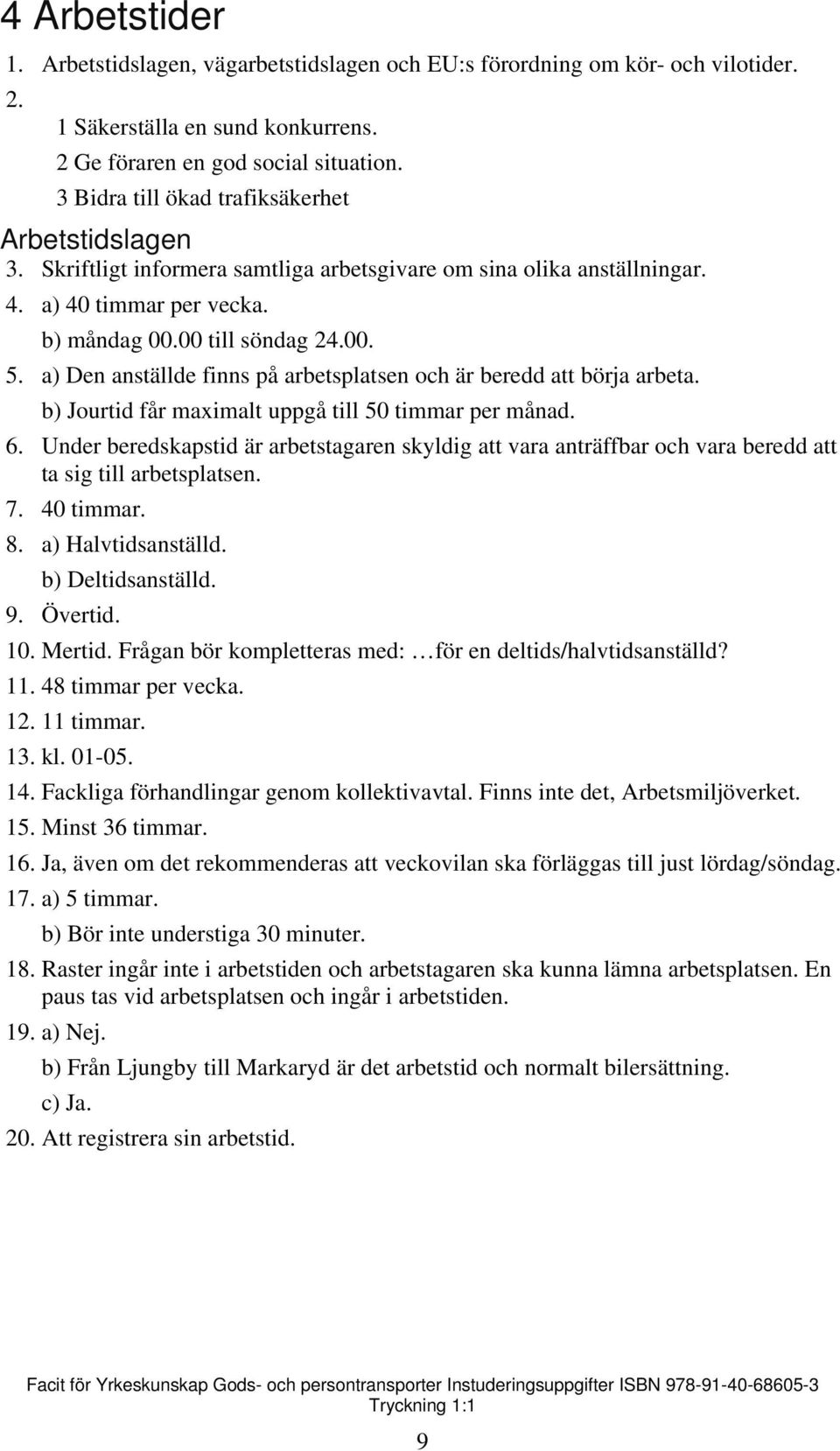 4 Arbetstider

1. Arbetstidslagen, vägarbetstidslagen och EU:s förordning om kör- och vilotider.
2.
1 Säkerställa en sund konkurrens.
2 Ge föraren en god social situation.
3 Bidra till ökad trafiksäkerhet

Arbetstidslagen

3. Skriftligt informera samtliga arbetsgivare om sina olika anställningar.
4. a) 40 timmar per vecka.
b) måndag 00.00 till söndag 24.00.
5. a) Den anställde finns på arbetsplatsen och är beredd att börja arbeta.
b) Jourtid får maximalt uppgå till 50 timmar per månad.
6. Under beredskapstid är arbetstagaren skyldig att vara anträffbar och vara beredd att ta sig till arbetsplatsen.
7. 40 timmar.
8. a) Halvtidsanställd.
b) Deltidsanställd.
9. Övertid.
10. Mertid. Frågan bör kompletteras med: …för en deltids/halvtidsanställd?
11. 48 timmar per vecka.
12. 11 timmar.
13. kl. 01-05.
14. Fackliga förhandlingar genom kollektivavtal. Finns inte det, Arbetsmiljöverket.
15. Minst 36 timmar.
16. Ja, även om det rekommenderas att veckovilan ska förläggas till just lördag/söndag.
17. a) 5 timmar.
b) Bör inte understiga 30 minuter.
18. Raster ingår inte i arbetstiden och arbetstagaren ska kunna lämna arbetsplatsen. En paus tas vid arbetsplatsen och ingår i arbetstiden.
19. a) Nej.
b) Från Ljungby till Markaryd är det arbetstid och normalt bilersättning.
c) Ja.
20. Att registrera sin arbetstid.

Facit för Yrkeskunskap Gods- och persontransporter Instuderingsuppgifter ISBN 978-91-40-68605-3
Tryckning 1:1

9